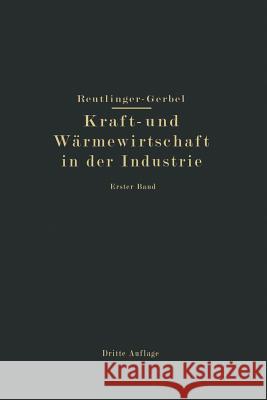 Reutlinger-Gerbel

Kraft- und Wärmewirtschaft in der Industrie

Erster Band

Dritte Auflage

Kraina Książek